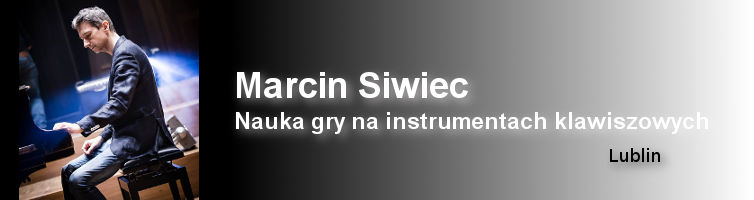 Marcin Siwiec
Nauka gry na instrumentach klawiszowych
Lublin